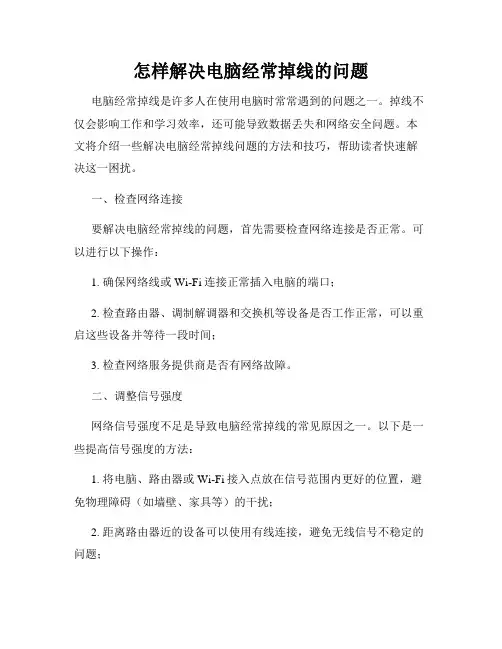 怎样解决电脑经常掉线的问题

电脑经常掉线是许多人在使用电脑时常常遇到的问题之一。掉线不仅会影响工作和学习效率，还可能导致数据丢失和网络安全问题。本文将介绍一些解决电脑经常掉线问题的方法和技巧，帮助读者快速解决这一困扰。

一、检查网络连接

要解决电脑经常掉线的问题，首先需要检查网络连接是否正常。可以进行以下操作：

1. 确保网络线或 Wi-Fi 连接正常插入电脑的端口；

2. 检查路由器、调制解调器和交换机等设备是否工作正常，可以重启这些设备并等待一段时间；

3. 检查网络服务提供商是否有网络故障。

二、调整信号强度

网络信号强度不足是导致电脑经常掉线的常见原因之一。以下是一些提高信号强度的方法：

1. 将电脑、路由器或 Wi-Fi 接入点放在信号范围内更好的位置，避免物理障碍（如墙壁、家具等）的干扰；

2. 距离路由器近的设备可以使用有线连接，避免无线信号不稳定的问题；